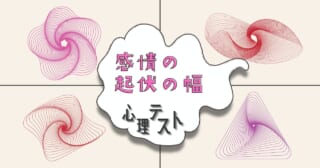 感情の
起伏の幅

心理テスト